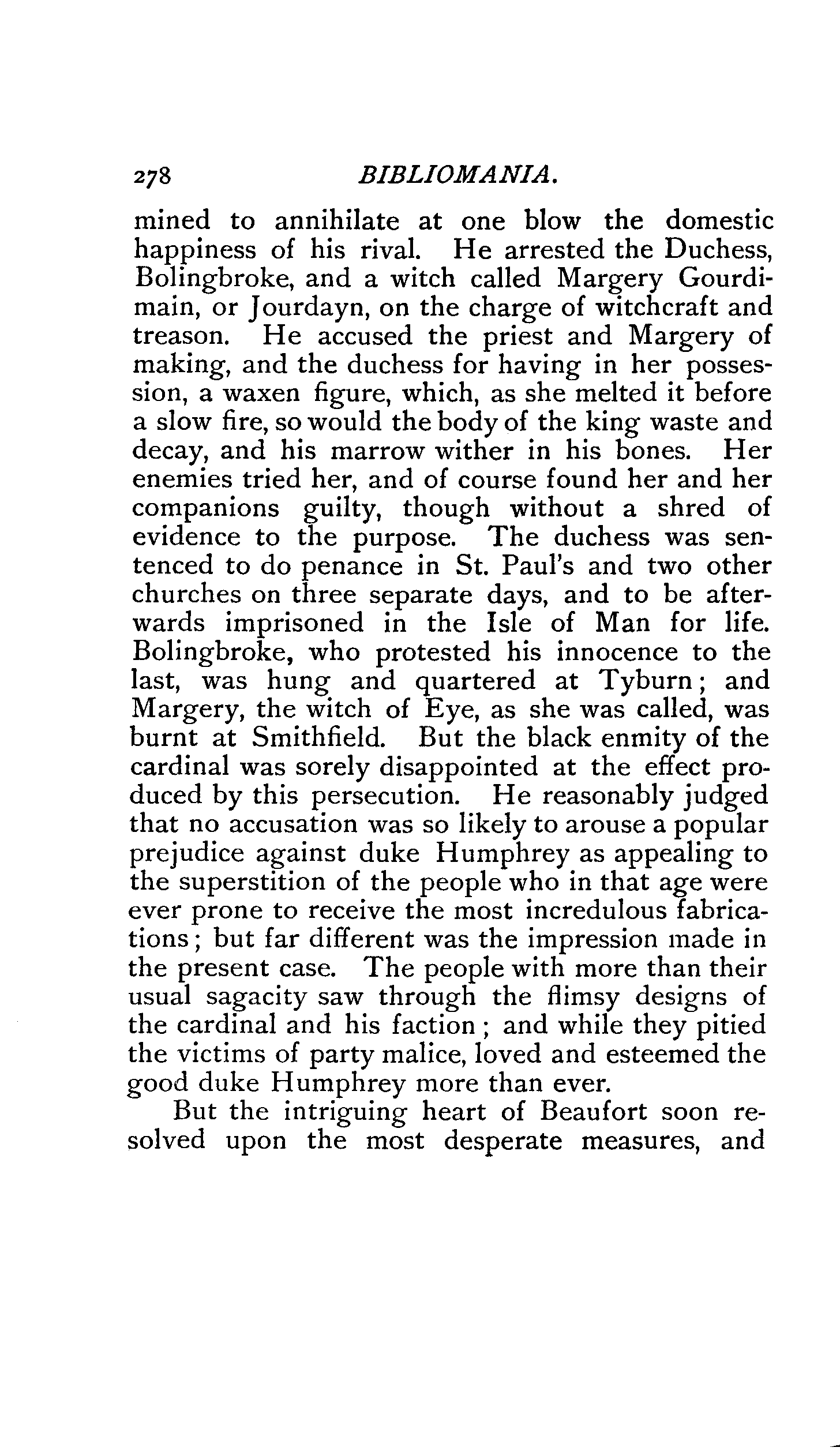 278 BIBLIOMANIA.

mined to annihilate at one blow the domestic happiness of his rival. He arrested the Duchess, Bolingbroke, and a witch called Margery Gourdimain, or Jourdayn, on the charge of witchcraft and treason. He accused the priest and Margery of making, and the duchess for having in her possession, a waxen figure, which, as she melted it before a slow fire, so would the body of the king waste and decay, and his marrow wither in his bones. Her enemies tried her, and of course found her and her companions guilty, though without a shred of evidence to the purpose. The duchess was sentenced to do penance in St. Paul's and two other churches on three separate days, and to be afterwards imprisoned in the Isle of Man for life. Bolingbroke, who protested his innocence to the last, was hung and quartered at Tyburn; and Margery, the witch of Eye, as she was called, was burnt at Smithfield. But the black enmity of the cardinal was sorely disappointed at the effect produced by this persecution. He reasonably judged that no accusation was so likely to arouse a popular prejudice against duke Humphrey as appealing to the superstition of the people who in that age were ever prone to receive the most incredulous fabrications; but far different was the impression made in the present case. The people with more than their usual sagacity saw through the flimsy designs of the cardinal and his faction; and while they pitied the victims of party malice, loved and esteemed the good duke Humphrey more than ever.

But the intriguing heart of Beaufort soon resolved upon the most desperate measures, and